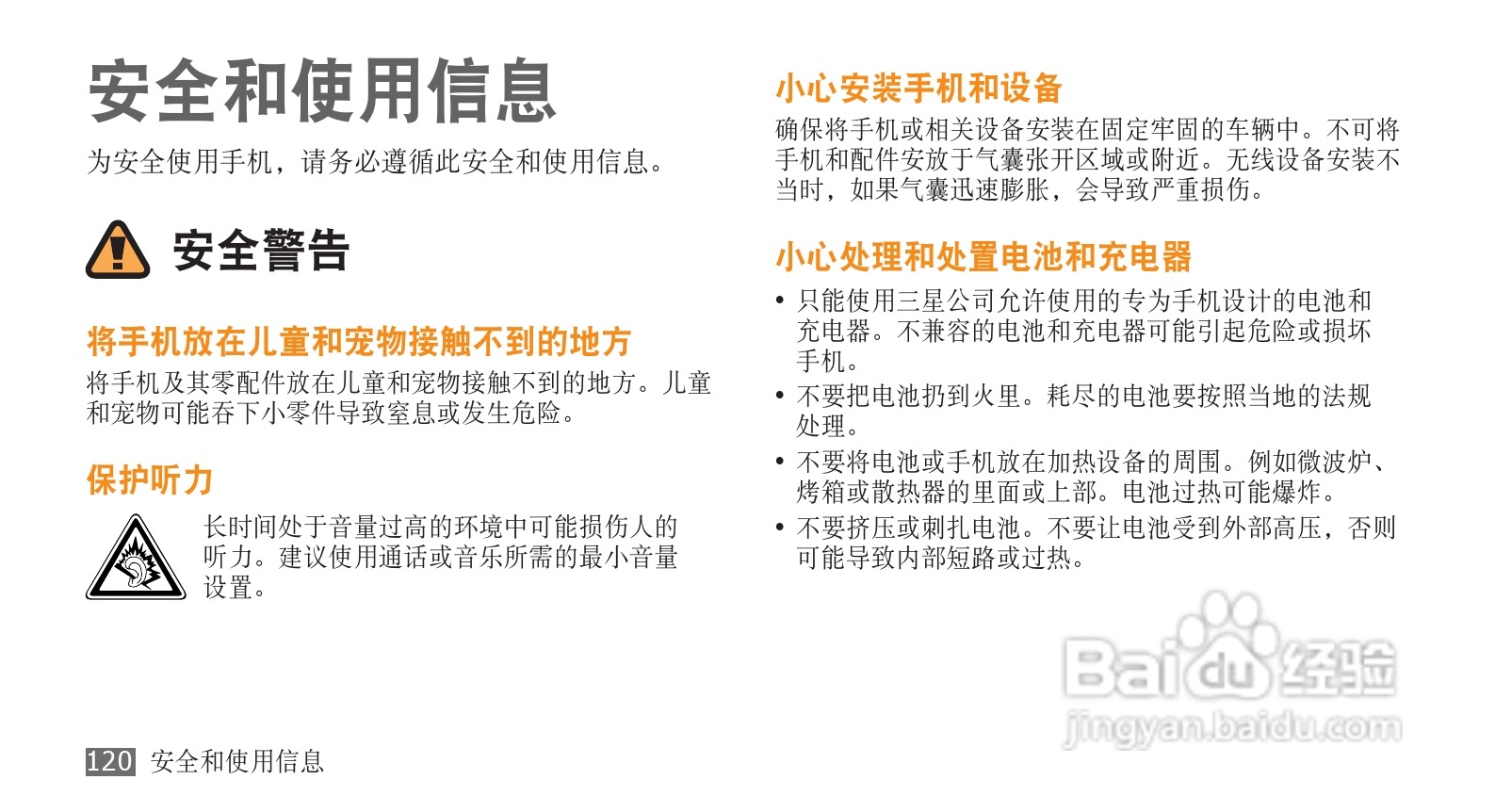 安全和使用信息

为安全使用手机，请务必遵循此安全和使用信息。

安全警告

将手机放在儿童和宠物接触不到的地方

将手机及其零配件放在儿童和宠物接触不到的地方。儿童和宠物可能吞下小零件导致窒息或发生危险。

保护听力

长时间处于音量过高的环境中可能损伤人的听力。建议使用通话或音乐所需的最小音量设置。

小心安装手机和设备

确保将手机或相关设备安装在固定牢固的车辆中。不可将手机和配件安放于气囊张开区域或附近。无线设备安装不当时，如果气囊迅速膨胀，会导致严重损伤。

小心处理和处置电池和充电器

• 只能使用三星公司允许使用的专为手机设计的电池和充电器。不兼容的电池和充电器可能引起危险或损坏手机。
• 不要把电池扔到火里。耗尽的电池要按照当地的法规处理。
• 不要将电池或手机放在加热设备的周围。例如微波炉、烤箱或散热器的里面或上部。电池过热可能爆炸。
• 不要挤压或刺扎电池。不要让电池受到外部高压，否则可能导致内部短路或过热。

120 安全和使用信息

Baidu经验
jingyan.baidu.com